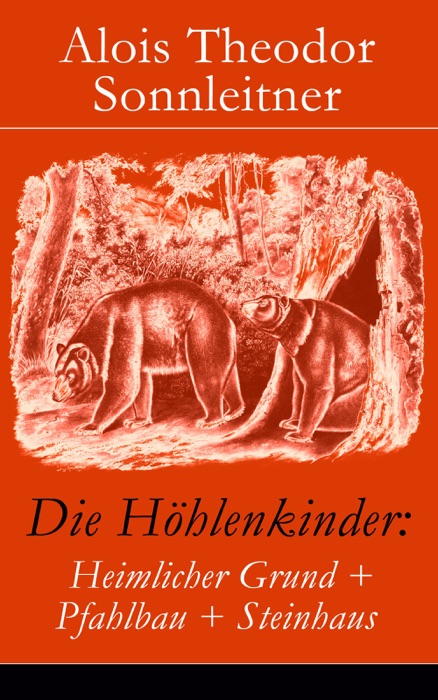 Alois Theodor Sonnleitner

Die Höhlenkinder:
Heimlicher Grund + Pfahlbau + Steinhaus